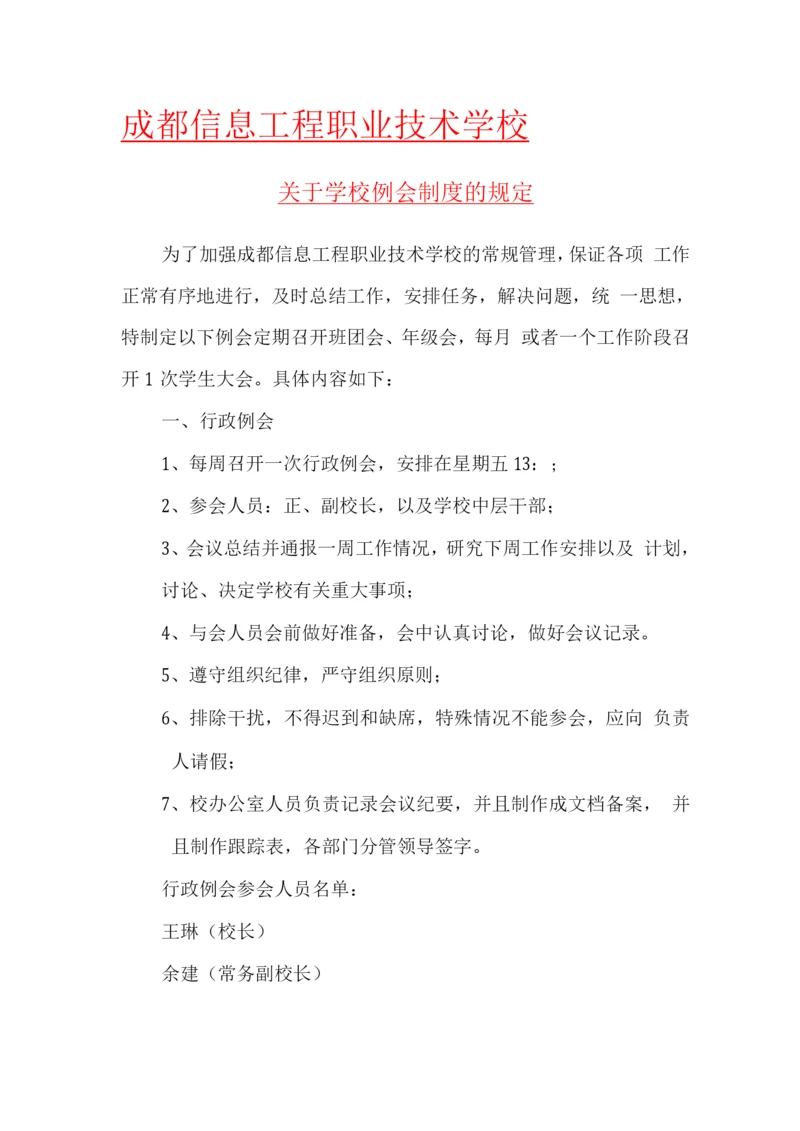 成都信息工程职业技术学校

关于学校例会制度的规定

为了加强成都信息工程职业技术学校的常规管理，保证各项 工作正常有序地进行，及时总结工作，安排任务，解决问题，统 一思想，特制定以下例会定期召开班团会、年级会，每月 或者一个工作阶段召开 1 次学生大会。具体内容如下：

一、行政例会

1、每周召开一次行政例会，安排在星期五 13：；

2、参会人员：正、副校长，以及学校中层干部；

3、会议总结并通报一周工作情况，研究下周工作安排以及 计划，讨论、决定学校有关重大事项；

4、与会人员会前做好准备，会中认真讨论，做好会议记录。

5、遵守组织纪律，严守组织原则；

6、排除干扰，不得迟到和缺席，特殊情况不能参会，应向 负责人请假；

7、校办公室人员负责记录会议纪要，并且制作成文档备案， 并且制作跟踪表，各部门分管领导签字。

行政例会参会人员名单：

王琳（校长）

余建（常务副校长）